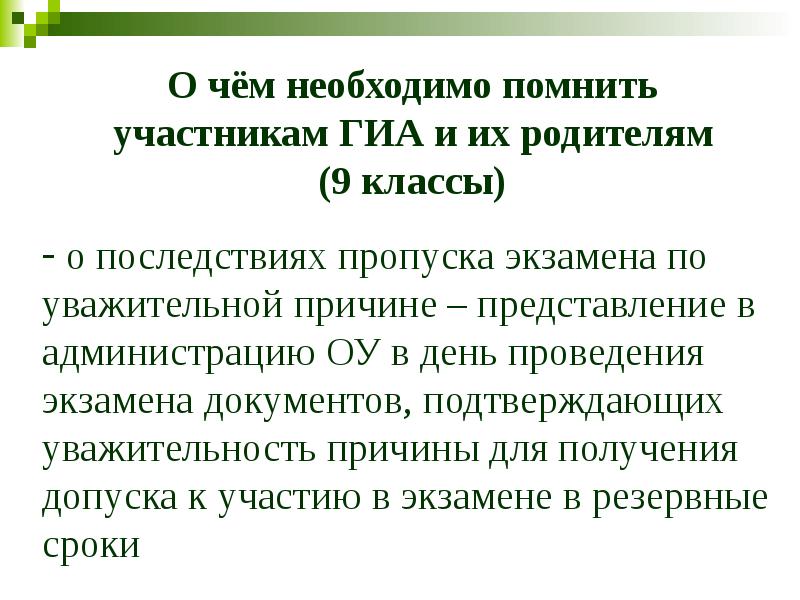 О чём необходимо помнить участникам ГИА и их родителям (9 классы)

- о последствиях пропуска экзамена по уважительной причине – представление в администрацию ОУ в день проведения экзамена документов, подтверждающих уважительность причины для получения допуска к участию в экзамене в резервные сроки